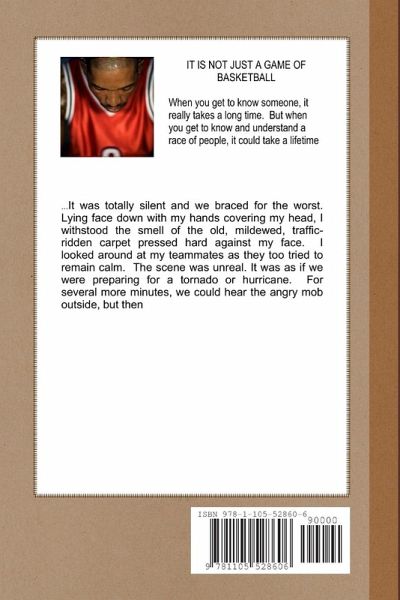 IT IS NOT JUST A GAME OF BASKETBALL

When you get to know someone, it really takes a long time. But when you get to know and understand a race of people, it could take a lifetime

...It was totally silent and we braced for the worst. Lying face down with my hands covering my head, I withstood the smell of the old, mildewed, traffic-ridden carpet pressed hard against my face. I looked around at my teammates as they too tried to remain calm. The scene was unreal. It was as if we were preparing for a tornado or hurricane. For several more minutes, we could hear the angry mob outside, but then

ISBN 978-1-105-52860-6

90000

9 781105 528606